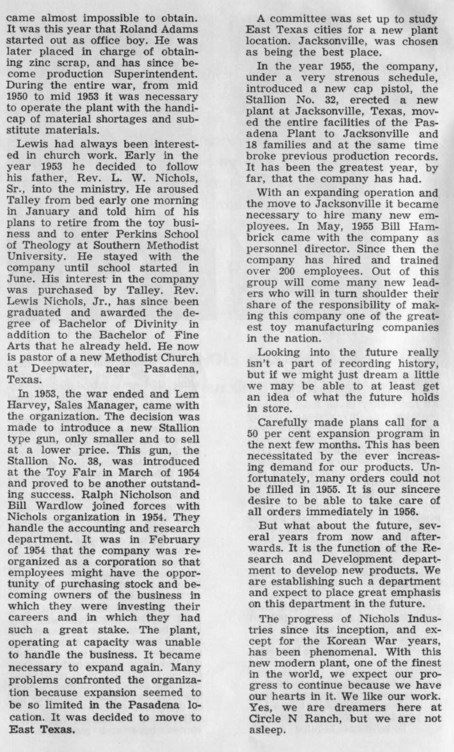 came almost impossible to obtain. It was this year that Roland Adams started out as office boy. He was later placed in charge of obtaining zinc scrap, and has since become production Superintendent. During the entire war, from mid 1950 to mid 1953 it was necessary to operate the plant with the handicap of material shortages and substitute materials.

Lewis had always been interested in church work. Early in the year 1953 he decided to follow his father, Rev. L. W. Nichols, Sr., into the ministry. He aroused Talley from bed early one morning in January and told him of his plans to retire from the toy business and to enter Perkins School of Theology at Southern Methodist University. He stayed with the company until school started in June. His interest in the company was purchased by Talley. Rev. Lewis Nichols, Jr., has since been graduated and awarded the degree of Bachelor of Divinity in addition to the Bachelor of Fine Arts that he already held. He now is pastor of a new Methodist Church at Deepwater, near Pasadena, Texas.

In 1953, the war ended and Lem Harvey, Sales Manager, came with the organization. The decision was made to introduce a new Stallion type gun, only smaller and to sell at a lower price. This gun, the Stallion No. 38, was introduced at the Toy Fair in March of 1954 and proved to be another outstanding success. Ralph Nicholson and Bill Wardlow joined forces with Nichols organization in 1954. They handle the accounting and research department. It was in February of 1954 that the company was reorganized as a corporation so that employees might have the opportunity of purchasing stock and becoming owners of the business in which they were investing their careers and in which they had such a great stake. The plant, operating at capacity was unable to handle the business. It became necessary to expand again. Many problems confronted the organization because expansion seemed to be so limited in the Pasadena location. It was decided to move to East Texas.

A committee was set up to study East Texas cities for a new plant location. Jacksonville, was chosen as being the best place.

In the year 1955, the company, under a very strenous schedule, introduced a new cap pistol, the Stallion No. 32, erected a new plant at Jacksonville, Texas, moved the entire facilities of the Pasadena Plant to Jacksonville and 18 families and at the same time broke previous production records. It has been the greatest year, by far, that the company has had.

With an expanding operation and the move to Jacksonville it became necessary to hire many new employees. In May, 1955 Bill Hambrick came with the company as personnel director. Since then the company has hired and trained over 200 employees. Out of this group will come many new leaders who will in turn shoulder their share of the responsibility of making this company one of the greatest toy manufacturing companies in the nation.

Looking into the future really isn't a part of recording history, but if we might just dream a little we may be able to at least get an idea of what the future holds in store.

Carefully made plans call for a 50 per cent expansion program in the next few months. This has been necessitated by the ever increasing demand for our products. Unfortunately, many orders could not be filled in 1955. It is our sincere desire to be able to take care of all orders immediately in 1956.

But what about the future, several years from now and afterwards. It is the function of the Research and Development department to develop new products. We are establishing such a department and expect to place great emphasis on this department in the future.

The progress of Nichols Industries since its inception, and except for the Korean War years, has been phenomenal. With this new modern plant, one of the finest in the world, we expect our progress to continue because we have our hearts in it. We like our work. Yes, we are dreamers here at Circle N Ranch, but we are not asleep.